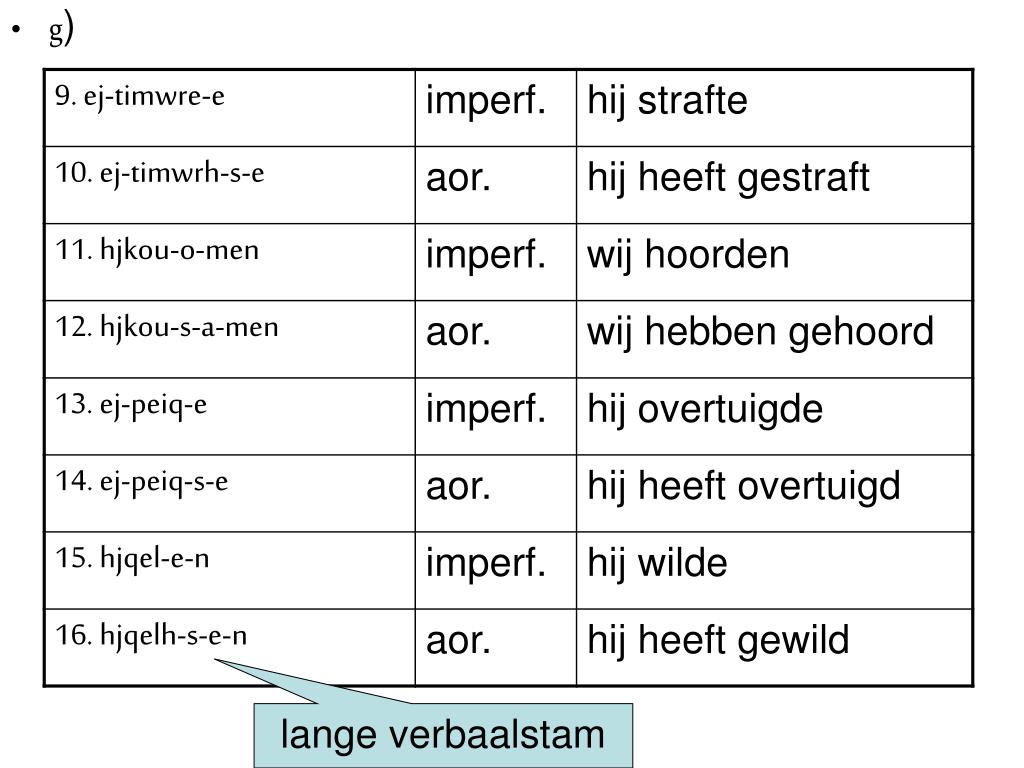 • g)

| 9. ej-timwre-e | imperf. | hij strafte |
|---|---|---|
| 10. ej-timwrh-s-e | aor. | hij heeft gestraft |
| 11. hjkou-o-men | imperf. | wij hoorden |
| 12. hjkou-s-a-men | aor. | wij hebben gehoord |
| 13. ej-peiq-e | imperf. | hij overtuigde |
| 14. ej-peiq-s-e | aor. | hij heeft overtuigd |
| 15. hjqel-e-n | imperf. | hij wilde |
| 16. hjqelh-s-e-n | aor. | hij heeft gewild |

lange verbaalstam